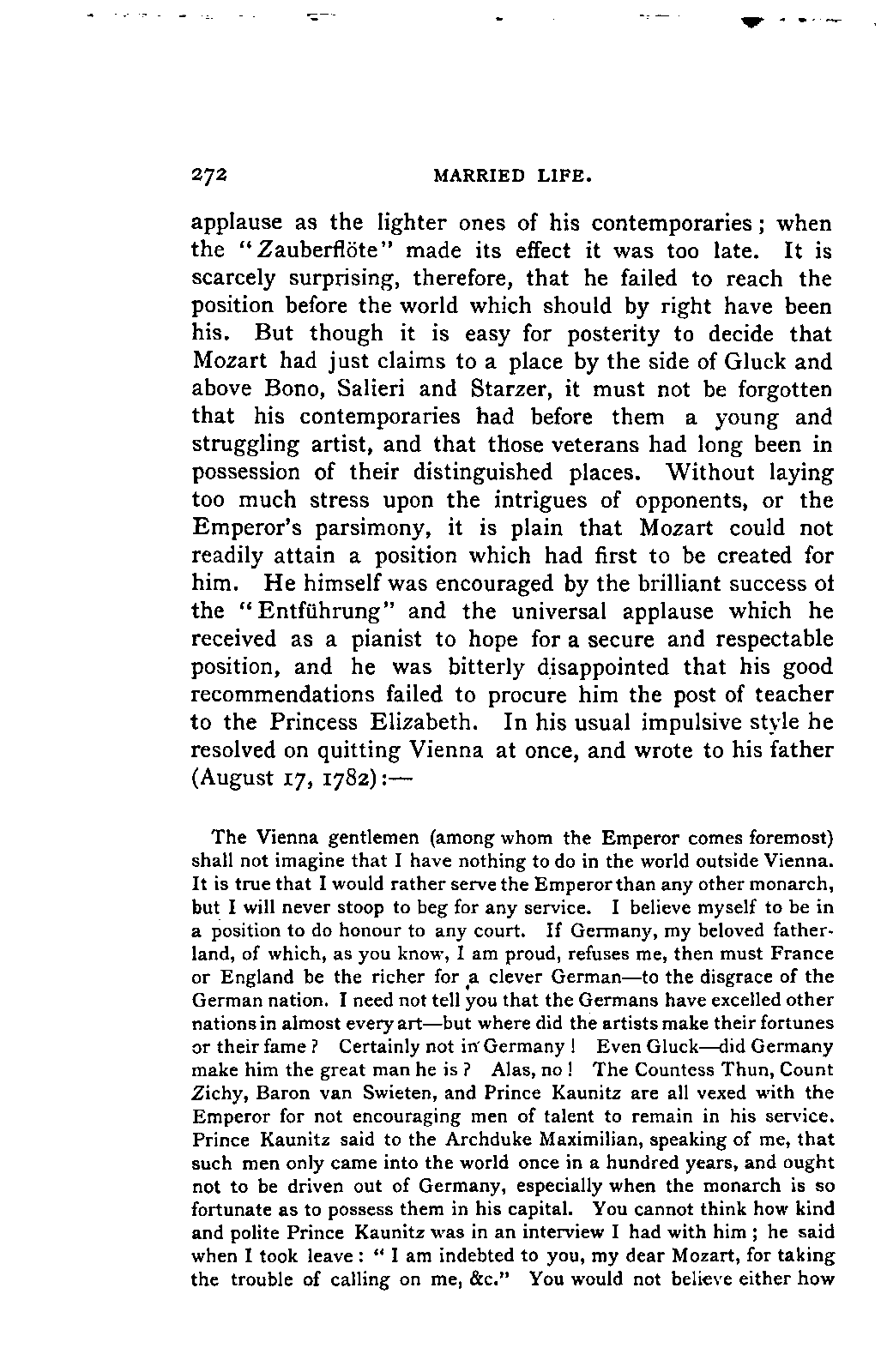 272 MARRIED LIFE.

applause as the lighter ones of his contemporaries; when the "Zauberflöte" made its effect it was too late. It is scarcely surprising, therefore, that he failed to reach the position before the world which should by right have been his. But though it is easy for posterity to decide that Mozart had just claims to a place by the side of Gluck and above Bono, Salieri and Starzer, it must not be forgotten that his contemporaries had before them a young and struggling artist, and that those veterans had long been in possession of their distinguished places. Without laying too much stress upon the intrigues of opponents, or the Emperor's parsimony, it is plain that Mozart could not readily attain a position which had first to be created for him. He himself was encouraged by the brilliant success of the "Entführung" and the universal applause which he received as a pianist to hope for a secure and respectable position, and he was bitterly disappointed that his good recommendations failed to procure him the post of teacher to the Princess Elizabeth. In his usual impulsive style he resolved on quitting Vienna at once, and wrote to his father (August 17, 1782):—

The Vienna gentlemen (among whom the Emperor comes foremost) shall not imagine that I have nothing to do in the world outside Vienna. It is true that I would rather serve the Emperor than any other monarch, but I will never stoop to beg for any service. I believe myself to be in a position to do honour to any court. If Germany, my beloved fatherland, of which, as you know, I am proud, refuses me, then must France or England be the richer for a clever German—to the disgrace of the German nation. I need not tell you that the Germans have excelled other nations in almost every art—but where did the artists make their fortunes or their fame? Certainly not in Germany! Even Gluck—did Germany make him the great man he is? Alas, no! The Countess Thun, Count Zichy, Baron van Swieten, and Prince Kaunitz are all vexed with the Emperor for not encouraging men of talent to remain in his service. Prince Kaunitz said to the Archduke Maximilian, speaking of me, that such men only came into the world once in a hundred years, and ought not to be driven out of Germany, especially when the monarch is so fortunate as to possess them in his capital. You cannot think how kind and polite Prince Kaunitz was in an interview I had with him; he said when I took leave: "I am indebted to you, my dear Mozart, for taking the trouble of calling on me, &c." You would not believe either how